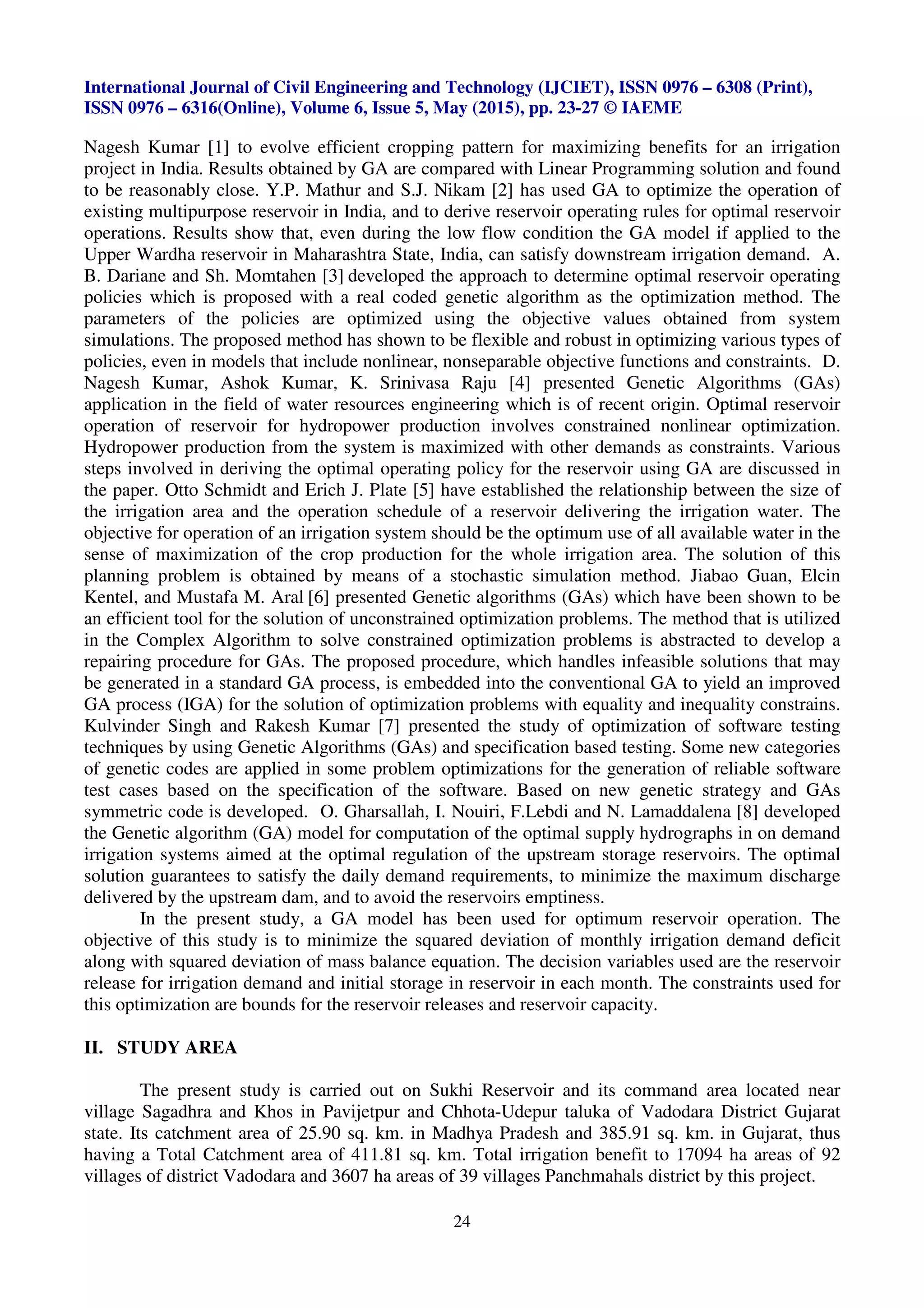 International Journal of Civil Engineering and Technology (IJCIET), ISSN 0976 – 6308 (Print), ISSN 0976 – 6316(Online), Volume 6, Issue 5, May (2015), pp. 23-27 © IAEME

Nagesh Kumar [1] to evolve efficient cropping pattern for maximizing benefits for an irrigation project in India. Results obtained by GA are compared with Linear Programming solution and found to be reasonably close. Y.P. Mathur and S.J. Nikam [2] has used GA to optimize the operation of existing multipurpose reservoir in India, and to derive reservoir operating rules for optimal reservoir operations. Results show that, even during the low flow condition the GA model if applied to the Upper Wardha reservoir in Maharashtra State, India, can satisfy downstream irrigation demand. A. B. Dariane and Sh. Momtahen [3] developed the approach to determine optimal reservoir operating policies which is proposed with a real coded genetic algorithm as the optimization method. The parameters of the policies are optimized using the objective values obtained from system simulations. The proposed method has shown to be flexible and robust in optimizing various types of policies, even in models that include nonlinear, nonseparable objective functions and constraints. D. Nagesh Kumar, Ashok Kumar, K. Srinivasa Raju [4] presented Genetic Algorithms (GAs) application in the field of water resources engineering which is of recent origin. Optimal reservoir operation of reservoir for hydropower production involves constrained nonlinear optimization. Hydropower production from the system is maximized with other demands as constraints. Various steps involved in deriving the optimal operating policy for the reservoir using GA are discussed in the paper. Otto Schmidt and Erich J. Plate [5] have established the relationship between the size of the irrigation area and the operation schedule of a reservoir delivering the irrigation water. The objective for operation of an irrigation system should be the optimum use of all available water in the sense of maximization of the crop production for the whole irrigation area. The solution of this planning problem is obtained by means of a stochastic simulation method. Jiabao Guan, Elcin Kentel, and Mustafa M. Aral [6] presented Genetic algorithms (GAs) which have been shown to be an efficient tool for the solution of unconstrained optimization problems. The method that is utilized in the Complex Algorithm to solve constrained optimization problems is abstracted to develop a repairing procedure for GAs. The proposed procedure, which handles infeasible solutions that may be generated in a standard GA process, is embedded into the conventional GA to yield an improved GA process (IGA) for the solution of optimization problems with equality and inequality constrains. Kulvinder Singh and Rakesh Kumar [7] presented the study of optimization of software testing techniques by using Genetic Algorithms (GAs) and specification based testing. Some new categories of genetic codes are applied in some problem optimizations for the generation of reliable software test cases based on the specification of the software. Based on new genetic strategy and GAs symmetric code is developed. O. Gharsallah, I. Nouiri, F.Lebdi and N. Lamaddalena [8] developed the Genetic algorithm (GA) model for computation of the optimal supply hydrographs in on demand irrigation systems aimed at the optimal regulation of the upstream storage reservoirs. The optimal solution guarantees to satisfy the daily demand requirements, to minimize the maximum discharge delivered by the upstream dam, and to avoid the reservoirs emptiness.

In the present study, a GA model has been used for optimum reservoir operation. The objective of this study is to minimize the squared deviation of monthly irrigation demand deficit along with squared deviation of mass balance equation. The decision variables used are the reservoir release for irrigation demand and initial storage in reservoir in each month. The constraints used for this optimization are bounds for the reservoir releases and reservoir capacity.

II. STUDY AREA

The present study is carried out on Sukhi Reservoir and its command area located near village Sagadhra and Khos in Pavijetpur and Chhota-Udepur taluka of Vadodara District Gujarat state. Its catchment area of 25.90 sq. km. in Madhya Pradesh and 385.91 sq. km. in Gujarat, thus having a Total Catchment area of 411.81 sq. km. Total irrigation benefit to 17094 ha areas of 92 villages of district Vadodara and 3607 ha areas of 39 villages Panchmahals district by this project.

24